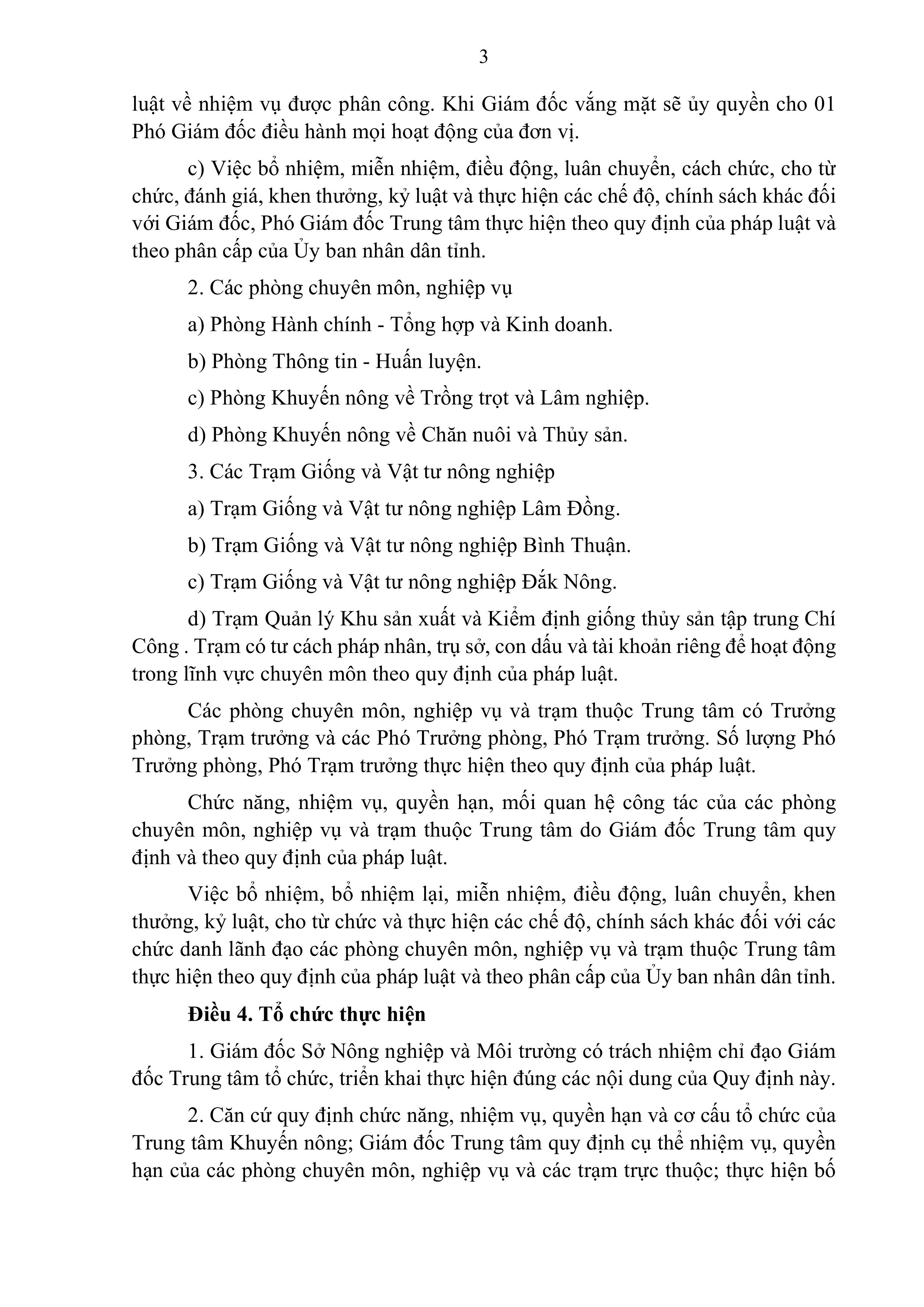 3

luật về nhiệm vụ được phân công. Khi Giám đốc vắng mặt sẽ ủy quyền cho 01 Phó Giám đốc điều hành mọi hoạt động của đơn vị.

c) Việc bổ nhiệm, miễn nhiệm, điều động, luân chuyển, cách chức, cho từ chức, đánh giá, khen thưởng, kỷ luật và thực hiện các chế độ, chính sách khác đối với Giám đốc, Phó Giám đốc Trung tâm thực hiện theo quy định của pháp luật và theo phân cấp của Ủy ban nhân dân tỉnh.

2. Các phòng chuyên môn, nghiệp vụ

a) Phòng Hành chính - Tổng hợp và Kinh doanh.

b) Phòng Thông tin - Huấn luyện.

c) Phòng Khuyến nông về Trồng trọt và Lâm nghiệp.

d) Phòng Khuyến nông về Chăn nuôi và Thủy sản.

3. Các Trạm Giống và Vật tư nông nghiệp

a) Trạm Giống và Vật tư nông nghiệp Lâm Đồng.

b) Trạm Giống và Vật tư nông nghiệp Bình Thuận.

c) Trạm Giống và Vật tư nông nghiệp Đắk Nông.

d) Trạm Quản lý Khu sản xuất và Kiểm định giống thủy sản tập trung Chí Công . Trạm có tư cách pháp nhân, trụ sở, con dấu và tài khoản riêng để hoạt động trong lĩnh vực chuyên môn theo quy định của pháp luật.

Các phòng chuyên môn, nghiệp vụ và trạm thuộc Trung tâm có Trưởng phòng, Trạm trưởng và các Phó Trưởng phòng, Phó Trạm trưởng. Số lượng Phó Trưởng phòng, Phó Trạm trưởng thực hiện theo quy định của pháp luật.

Chức năng, nhiệm vụ, quyền hạn, mối quan hệ công tác của các phòng chuyên môn, nghiệp vụ và trạm thuộc Trung tâm do Giám đốc Trung tâm quy định và theo quy định của pháp luật.

Việc bổ nhiệm, bổ nhiệm lại, miễn nhiệm, điều động, luân chuyển, khen thưởng, kỷ luật, cho từ chức và thực hiện các chế độ, chính sách khác đối với các chức danh lãnh đạo các phòng chuyên môn, nghiệp vụ và trạm thuộc Trung tâm thực hiện theo quy định của pháp luật và theo phân cấp của Ủy ban nhân dân tỉnh.

Điều 4. Tổ chức thực hiện

1. Giám đốc Sở Nông nghiệp và Môi trường có trách nhiệm chỉ đạo Giám đốc Trung tâm tổ chức, triển khai thực hiện đúng các nội dung của Quy định này.

2. Căn cứ quy định chức năng, nhiệm vụ, quyền hạn và cơ cấu tổ chức của Trung tâm Khuyến nông; Giám đốc Trung tâm quy định cụ thể nhiệm vụ, quyền hạn của các phòng chuyên môn, nghiệp vụ và các trạm trực thuộc; thực hiện bố